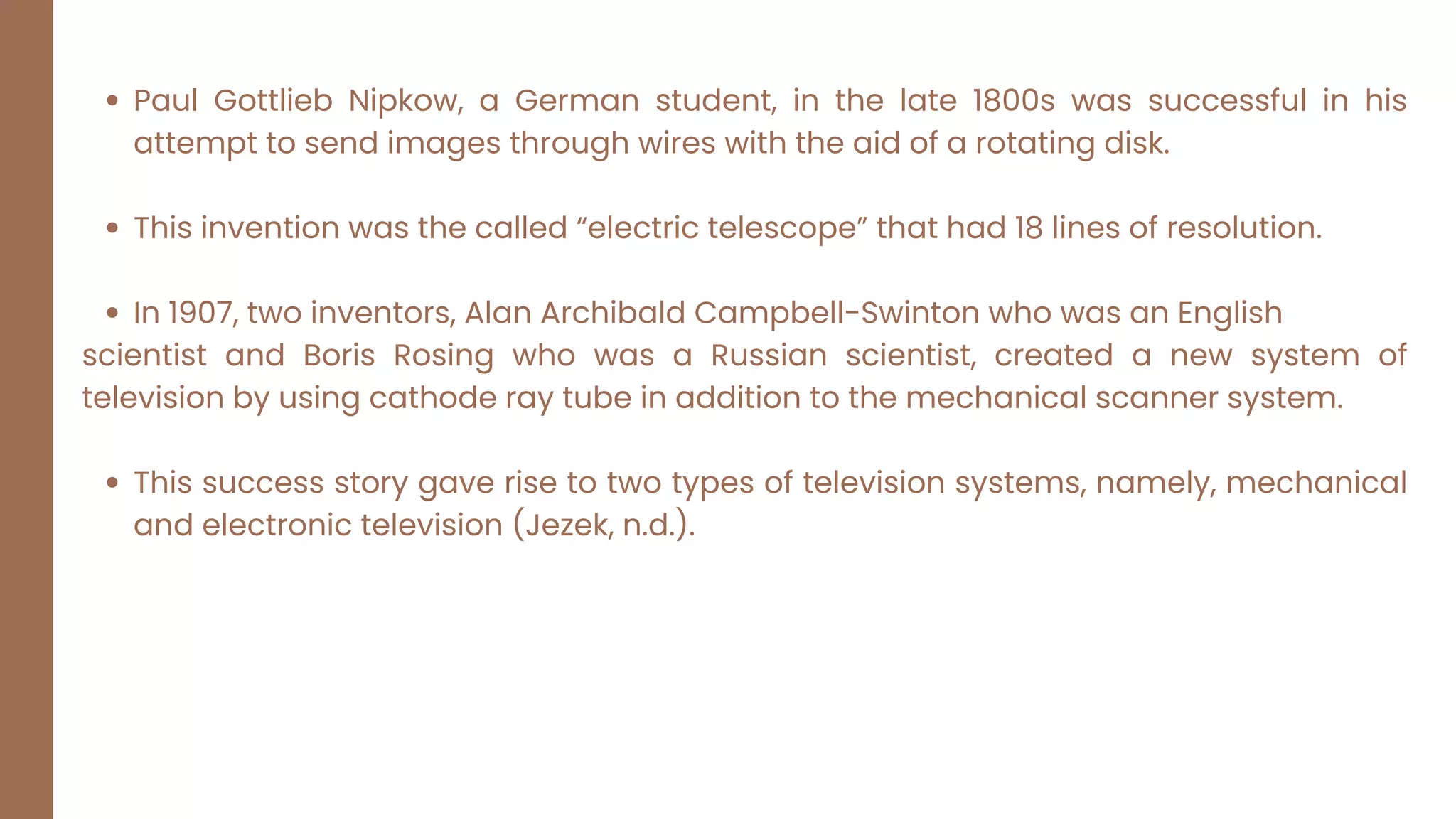 • Paul Gottlieb Nipkow, a German student, in the late 1800s was successful in his attempt to send images through wires with the aid of a rotating disk.

• This invention was the called “electric telescope” that had 18 lines of resolution.

• In 1907, two inventors, Alan Archibald Campbell-Swinton who was an English scientist and Boris Rosing who was a Russian scientist, created a new system of television by using cathode ray tube in addition to the mechanical scanner system.

• This success story gave rise to two types of television systems, namely, mechanical and electronic television (Jezek, n.d.).